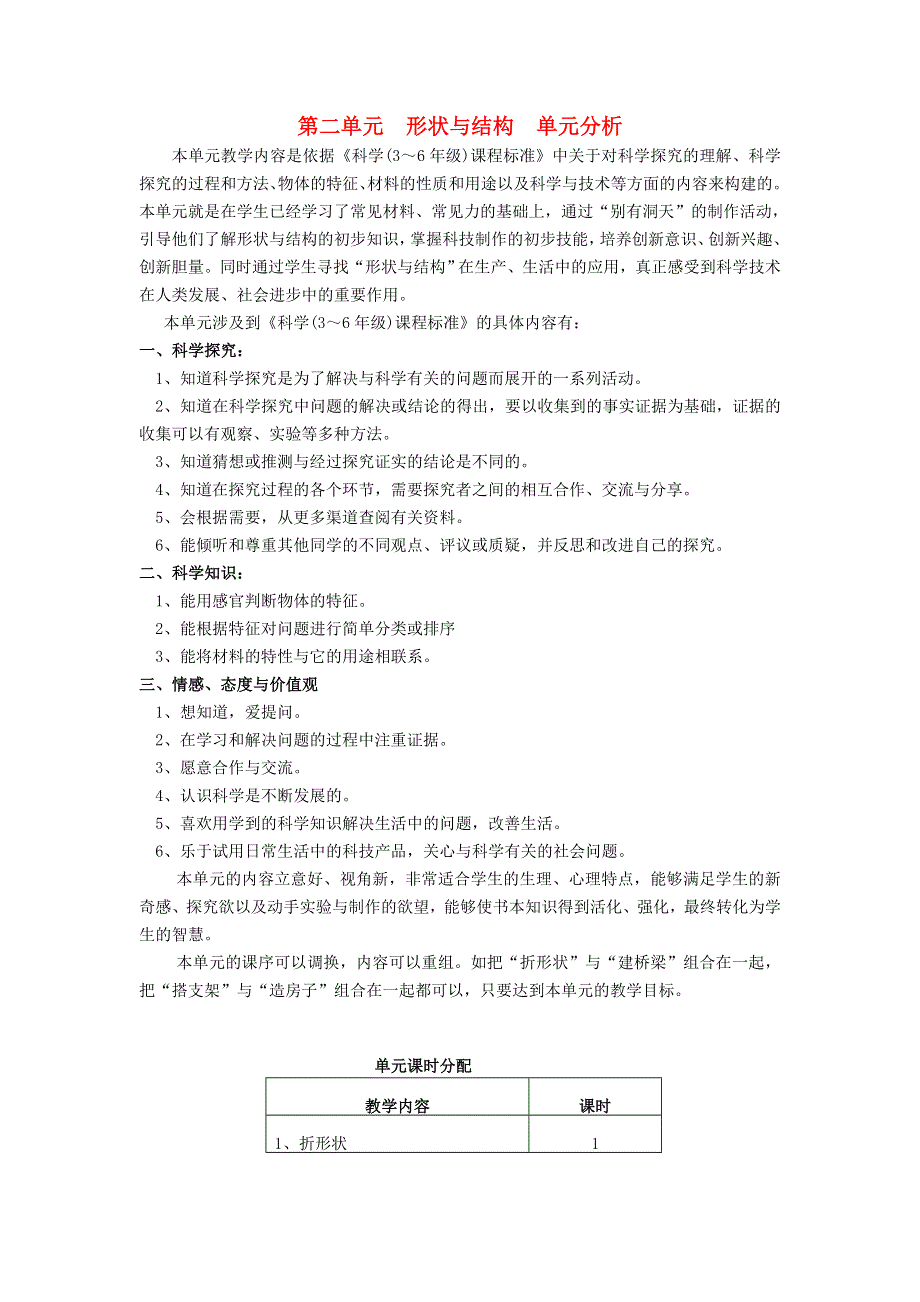 第二单元　形状与结构　单元分析

本单元教学内容是依据《科学(3～6年级)课程标准》中关于对科学探究的理解、科学探究的过程和方法、物体的特征、材料的性质和用途以及科学与技术等方面的内容来构建的。本单元就是在学生已经学习了常见材料、常见力的基础上，通过“别有洞天”的制作活动，引导他们了解形状与结构的初步知识，掌握科技制作的初步技能，培养创新意识、创新兴趣、创新胆量。同时通过学生寻找“形状与结构”在生产、生活中的应用，真正感受到科学技术在人类发展、社会进步中的重要作用。

本单元涉及到《科学(3～6年级)课程标准》的具体内容有：

一、科学探究：

1、知道科学探究是为了解决与科学有关的问题而展开的一系列活动。

2、知道在科学探究中问题的解决或结论的得出，要以收集到的事实证据为基础，证据的收集可以有观察、实验等多种方法。

3、知道猜想或推测与经过探究证实的结论是不同的。

4、知道在探究过程的各个环节，需要探究者之间的相互合作、交流与分享。

5、会根据需要，从更多渠道查阅有关资料。

6、能倾听和尊重其他同学的不同观点、评议或质疑，并反思和改进自己的探究。

二、科学知识：

1、能用感官判断物体的特征。

2、能根据特征对问题进行简单分类或排序

3、能将材料的特性与它的用途相联系。

三、情感、态度与价值观

1、想知道，爱提问。

2、在学习和解决问题的过程中注重证据。

3、愿意合作与交流。

4、认识科学是不断发展的。

5、喜欢用学到的科学知识解决生活中的问题，改善生活。

6、乐于试用日常生活中的科技产品，关心与科学有关的社会问题。

本单元的内容立意好、视角新，非常适合学生的生理、心理特点，能够满足学生的新奇感、探究欲以及动手实验与制作的欲望，能够使书本知识得到活化、强化，最终转化为学生的智慧。

本单元的课序可以调换，内容可以重组。如把“折形状”与“建桥梁”组合在一起，把“搭支架”与“造房子”组合在一起都可以，只要达到本单元的教学目标。

单元课时分配

| 教学内容 | 课时 |
|---|---|
| 1、折形状 | 1 |